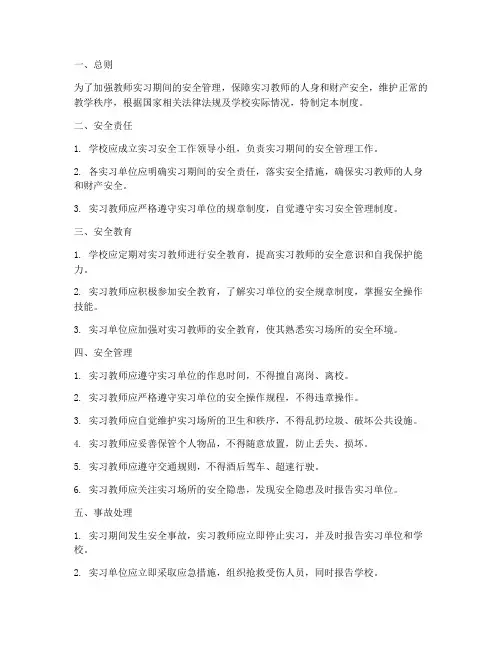 一、总则

为了加强教师实习期间的安全管理，保障实习教师的人身和财产安全，维护正常的教学秩序，根据国家相关法律法规及学校实际情况，特制定本制度。

二、安全责任

1. 学校应成立实习安全工作领导小组，负责实习期间的安全管理工作。

2. 各实习单位应明确实习期间的安全责任，落实安全措施，确保实习教师的人身和财产安全。

3. 实习教师应严格遵守实习单位的规章制度，自觉遵守实习安全管理制度。

三、安全教育

1. 学校应定期对实习教师进行安全教育，提高实习教师的安全意识和自我保护能力。

2. 实习教师应积极参加安全教育，了解实习单位的安全规章制度，掌握安全操作技能。

3. 实习单位应加强对实习教师的安全教育，使其熟悉实习场所的安全环境。

四、安全管理

1. 实习教师应遵守实习单位的作息时间，不得擅自离岗、离校。

2. 实习教师应严格遵守实习单位的安全操作规程，不得违章操作。

3. 实习教师应自觉维护实习场所的卫生和秩序，不得乱扔垃圾、破坏公共设施。

4. 实习教师应妥善保管个人物品，不得随意放置，防止丢失、损坏。

5. 实习教师应遵守交通规则，不得酒后驾车、超速行驶。

6. 实习教师应关注实习场所的安全隐患，发现安全隐患及时报告实习单位。

五、事故处理

1. 实习期间发生安全事故，实习教师应立即停止实习，并及时报告实习单位和学校。

2. 实习单位应立即采取应急措施，组织抢救受伤人员，同时报告学校。